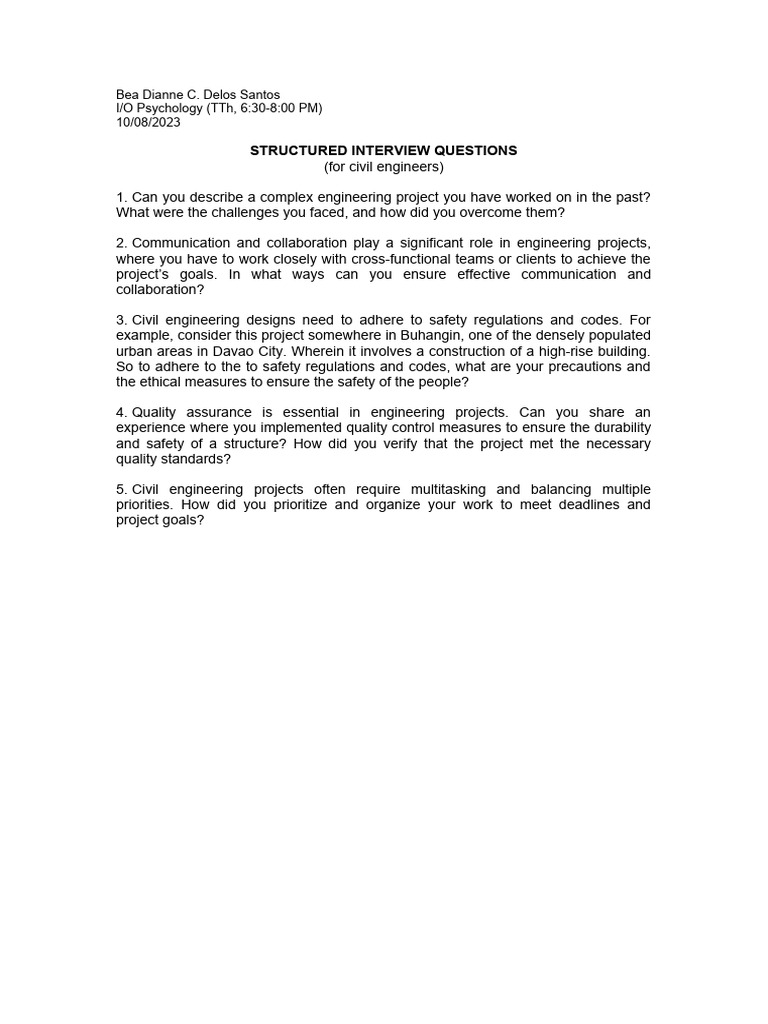 Bea Dianne C. Delos Santos
I/O Psychology (TTh, 6:30-8:00 PM)
10/08/2023

STRUCTURED INTERVIEW QUESTIONS
(for civil engineers)

1. Can you describe a complex engineering project you have worked on in the past? What were the challenges you faced, and how did you overcome them?

2. Communication and collaboration play a significant role in engineering projects, where you have to work closely with cross-functional teams or clients to achieve the project's goals. In what ways can you ensure effective communication and collaboration?

3. Civil engineering designs need to adhere to safety regulations and codes. For example, consider this project somewhere in Buhangin, one of the densely populated urban areas in Davao City. Wherein it involves a construction of a high-rise building. So to adhere to the to safety regulations and codes, what are your precautions and the ethical measures to ensure the safety of the people?

4. Quality assurance is essential in engineering projects. Can you share an experience where you implemented quality control measures to ensure the durability and safety of a structure? How did you verify that the project met the necessary quality standards?

5. Civil engineering projects often require multitasking and balancing multiple priorities. How did you prioritize and organize your work to meet deadlines and project goals?